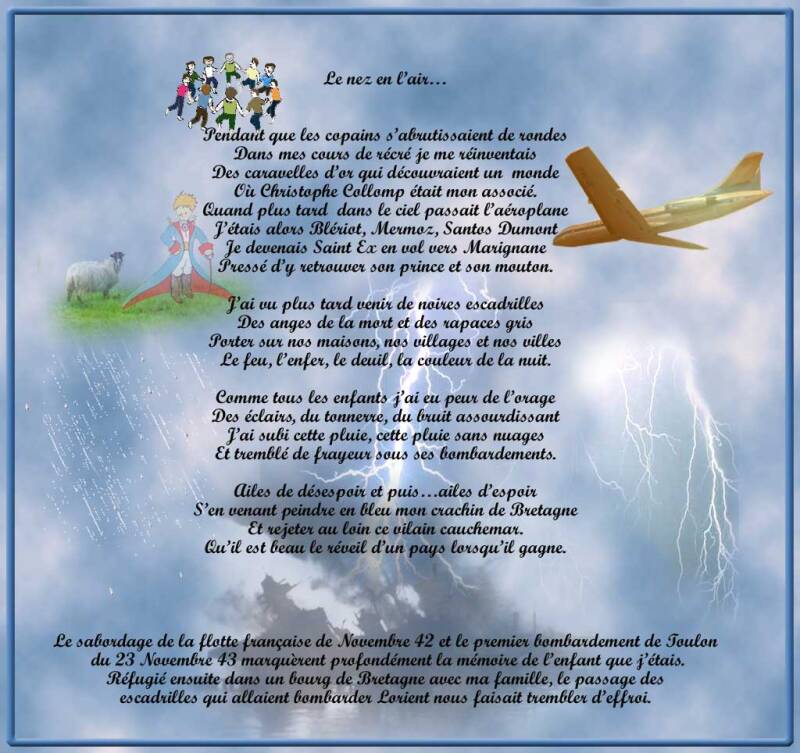 Le nez en l'air…

Pendant que les copains s'abrutissaient de rondes
Dans mes cours de récré je me réinventais
Des caravelles d'or qui découvraient un monde
Où Christophe Collomp était mon associé.
Quand plus tard dans le ciel passait l'aéroplane
J'étais alors Blériot, Mermoz, Santos Dumont
Je devenais Saint Ex en vol vers Marignane
Pressé d'y retrouver son prince et son mouton.

J'ai vu plus tard venir de noires escadrilles
Des anges de la mort et des rapaces gris
Porter sur nos maisons, nos villages et nos villes
Le feu, l'enfer, le deuil, la couleur de la nuit.

Comme tous les enfants j'ai eu peur de l'orage
Des éclairs, du tonnerre, du bruit assourdissant
J'ai subi cette pluie, cette pluie sans nuages
Et tremblé de frayeur sous ses bombardements.

Ailes de désespoir et puis…ailes d'espoir
S'en venant peindre en bleu mon crachin de Bretagne
Et rejeter au loin ce vilain cauchemar.
Qu'il est beau le réveil d'un pays lorsqu'il gagne.

Le sabordage de la flotte française de Novembre 42 et le premier bombardement de Toulon du 23 Novembre 43 marquèrent profondément la mémoire de l'enfant que j'étais. Réfugié ensuite dans un bourg de Bretagne avec ma famille, le passage des escadrilles qui allaient bombarder Lorient nous faisait trembler d'effroi.